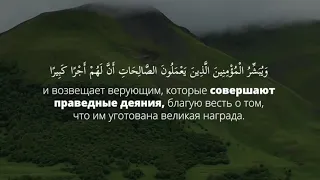 وَيُبَشِّرُ الْمُؤْمِنِينَ الَّذِينَ يَعْمَلُونَ الصَّالِحَاتِ أَنَّ لَهُمْ أَجْرًا كَبِيرًا

и возвещает верующим, которые совершают праведные деяния, благую весть о том, что им уготована великая награда.